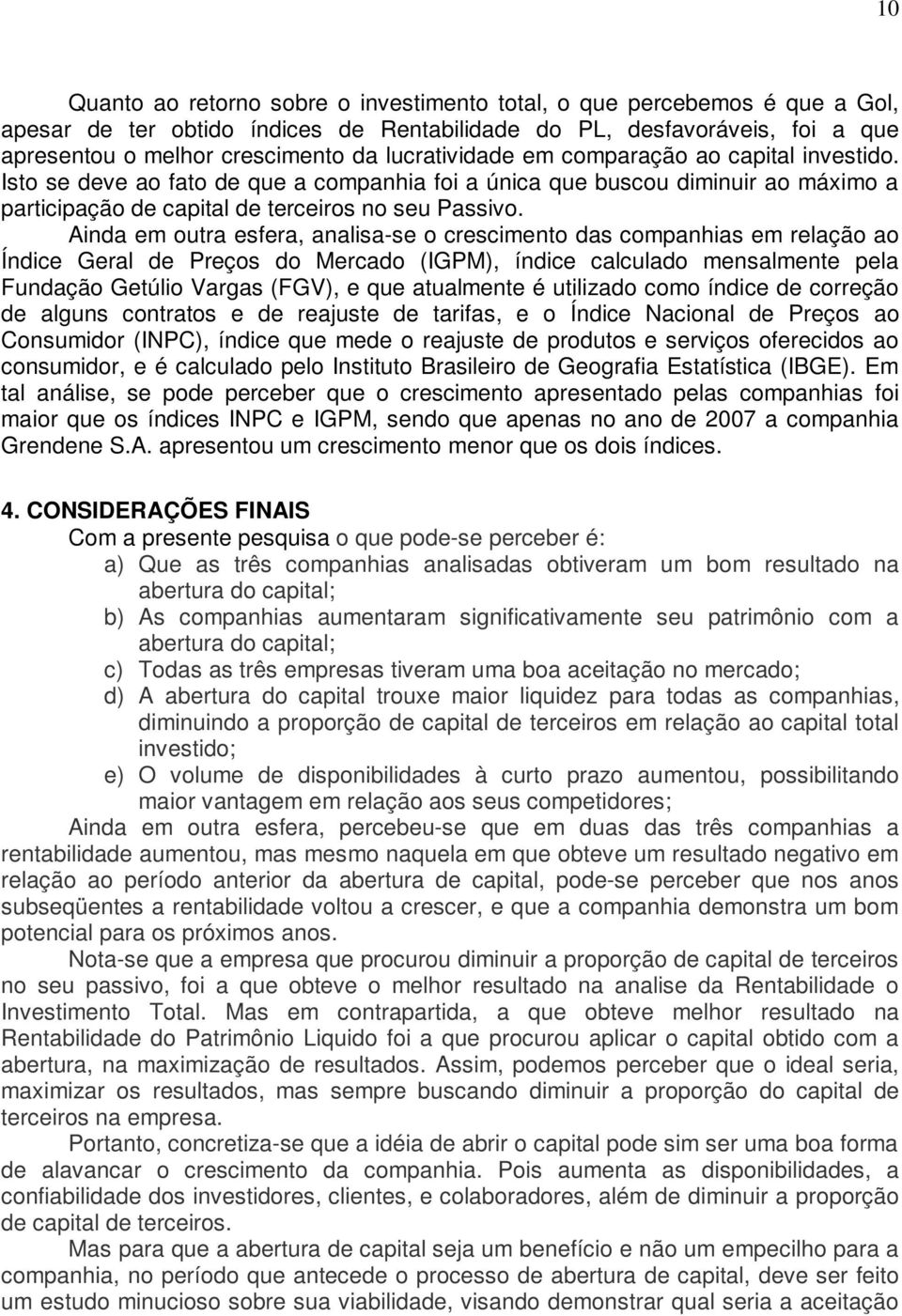 10

Quanto ao retorno sobre o investimento total, o que percebemos é que a Gol, apesar de ter obtido índices de Rentabilidade do PL, desfavoráveis, foi a que apresentou o melhor crescimento da lucratividade em comparação ao capital investido. Isto se deve ao fato de que a companhia foi a única que buscou diminuir ao máximo a participação de capital de terceiros no seu Passivo.

Ainda em outra esfera, analisa-se o crescimento das companhias em relação ao Índice Geral de Preços do Mercado (IGPM), índice calculado mensalmente pela Fundação Getúlio Vargas (FGV), e que atualmente é utilizado como índice de correção de alguns contratos e de reajuste de tarifas, e o Índice Nacional de Preços ao Consumidor (INPC), índice que mede o reajuste de produtos e serviços oferecidos ao consumidor, e é calculado pelo Instituto Brasileiro de Geografia Estatística (IBGE). Em tal análise, se pode perceber que o crescimento apresentado pelas companhias foi maior que os índices INPC e IGPM, sendo que apenas no ano de 2007 a companhia Grendene S.A. apresentou um crescimento menor que os dois índices.

4. CONSIDERAÇÕES FINAIS

Com a presente pesquisa o que pode-se perceber é:

a) Que as três companhias analisadas obtiveram um bom resultado na abertura do capital;
b) As companhias aumentaram significativamente seu patrimônio com a abertura do capital;
c) Todas as três empresas tiveram uma boa aceitação no mercado;
d) A abertura do capital trouxe maior liquidez para todas as companhias, diminuindo a proporção de capital de terceiros em relação ao capital total investido;
e) O volume de disponibilidades à curto prazo aumentou, possibilitando maior vantagem em relação aos seus competidores;

Ainda em outra esfera, percebeu-se que em duas das três companhias a rentabilidade aumentou, mas mesmo naquela em que obteve um resultado negativo em relação ao período anterior da abertura de capital, pode-se perceber que nos anos subseqüentes a rentabilidade voltou a crescer, e que a companhia demonstra um bom potencial para os próximos anos.

Nota-se que a empresa que procurou diminuir a proporção de capital de terceiros no seu passivo, foi a que obteve o melhor resultado na analise da Rentabilidade o Investimento Total. Mas em contrapartida, a que obteve melhor resultado na Rentabilidade do Patrimônio Liquido foi a que procurou aplicar o capital obtido com a abertura, na maximização de resultados. Assim, podemos perceber que o ideal seria, maximizar os resultados, mas sempre buscando diminuir a proporção do capital de terceiros na empresa.

Portanto, concretiza-se que a idéia de abrir o capital pode sim ser uma boa forma de alavancar o crescimento da companhia. Pois aumenta as disponibilidades, a confiabilidade dos investidores, clientes, e colaboradores, além de diminuir a proporção de capital de terceiros.

Mas para que a abertura de capital seja um benefício e não um empecilho para a companhia, no período que antecede o processo de abertura de capital, deve ser feito um estudo minucioso sobre sua viabilidade, visando demonstrar qual seria a aceitação